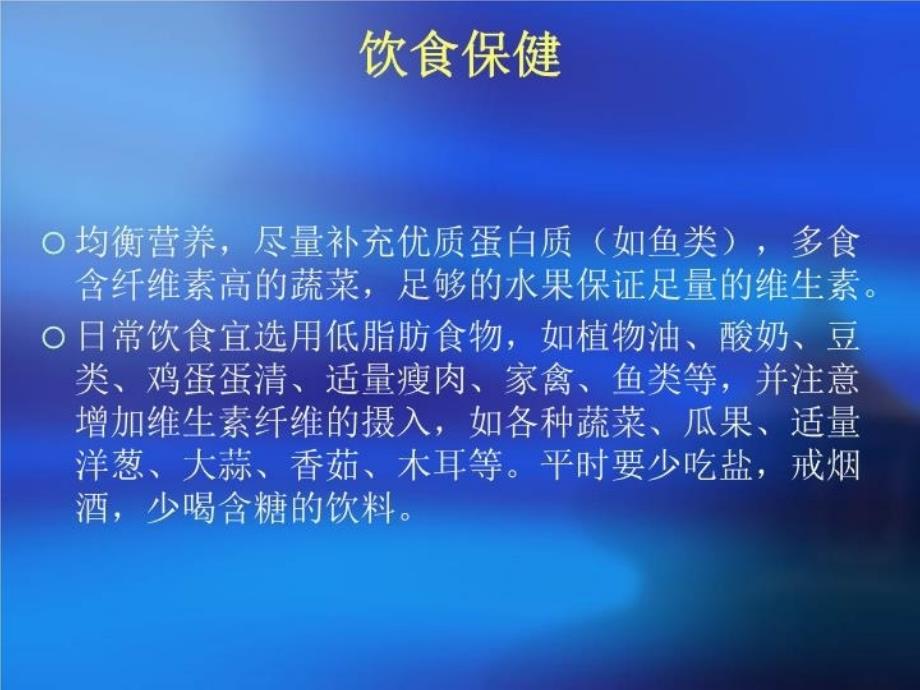 饮食保健

○ 均衡营养，尽量补充优质蛋白质（如鱼类），多食含纤维素高的蔬菜，足够的水果保证足量的维生素。

○ 日常饮食宜选用低脂肪食物，如植物油、酸奶、豆类、鸡蛋蛋清、适量瘦肉、家禽、鱼类等，并注意增加维生素纤维的摄入，如各种蔬菜、瓜果、适量洋葱、大蒜、香茹、木耳等。平时要少吃盐，戒烟酒，少喝含糖的饮料。